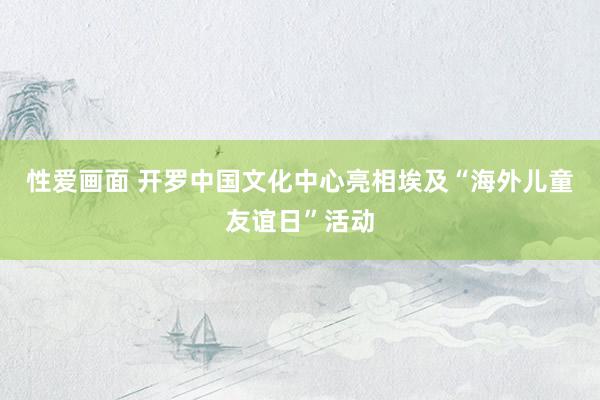 性爱画面 开罗中国文化中心亮相埃及“海外儿童友谊日”活动